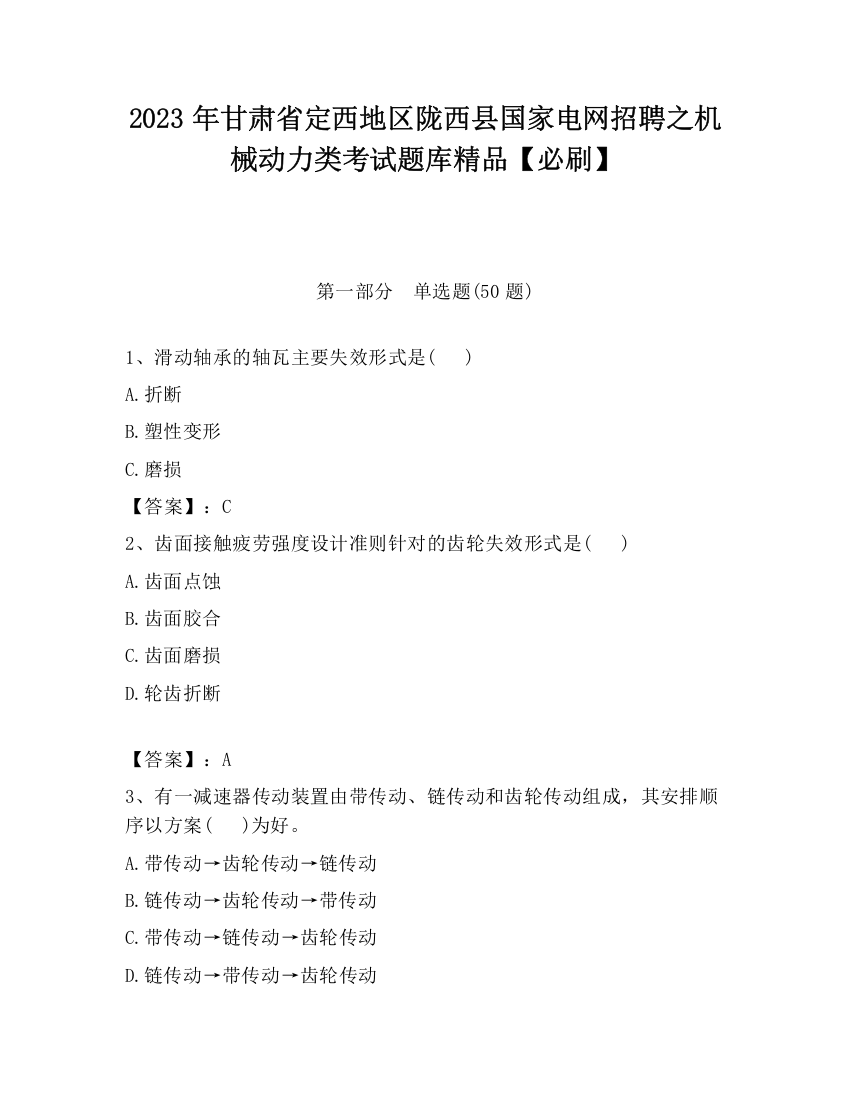 2023 年甘肃省定西地区陇西县国家电网招聘之机械动力类考试题库精品【必刷】

第一部分　单选题(50 题)

1、滑动轴承的轴瓦主要失效形式是(　　)

A.折断

B.塑性变形

C.磨损

【答案】：C

2、齿面接触疲劳强度设计准则针对的齿轮失效形式是(　　)

A.齿面点蚀

B.齿面胶合

C.齿面磨损

D.轮齿折断

【答案】：A

3、有一减速器传动装置由带传动、链传动和齿轮传动组成，其安排顺序以方案(　　)为好。

A.带传动→齿轮传动→链传动

B.链传动→齿轮传动→带传动

C.带传动→链传动→齿轮传动

D.链传动→带传动→齿轮传动